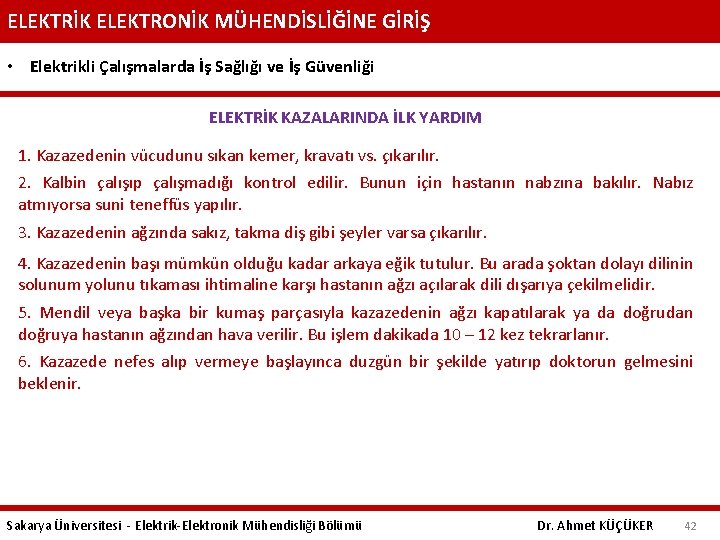 ELEKTRİK ELEKTRONİK MÜHENDİSLİĞİNE GİRİŞ

• Elektrikli Çalışmalarda İş Sağlığı ve İş Güvenliği

ELEKTRİK KAZALARINDA İLK YARDIM

1. Kazazedenin vücudunu sıkan kemer, kravatı vs. çıkarılır.

2. Kalbin çalışıp çalışmadığı kontrol edilir. Bunun için hastanın nabzına bakılır. Nabız atmıyorsa suni teneffüs yapılır.

3. Kazazedenin ağzında sakız, takma diş gibi şeyler varsa çıkarılır.

4. Kazazedenin başı mümkün olduğu kadar arkaya eğik tutulur. Bu arada şoktan dolayı dilinin solunum yolunu tıkaması ihtimaline karşı hastanın ağzı açılarak dili dışarıya çekilmelidir.

5. Mendil veya başka bir kumaş parçasıyla kazazedenin ağzı kapatılarak ya da doğrudan doğruya hastanın ağzından hava verilir. Bu işlem dakikada 10 – 12 kez tekrarlanır.

6. Kazazede nefes alıp vermeye başlayınca duzgün bir şekilde yatırıp doktorun gelmesini beklenir.

Sakarya Üniversitesi - Elektrik-Elektronik Mühendisliği Bölümü Dr. Ahmet KÜÇÜKER 42